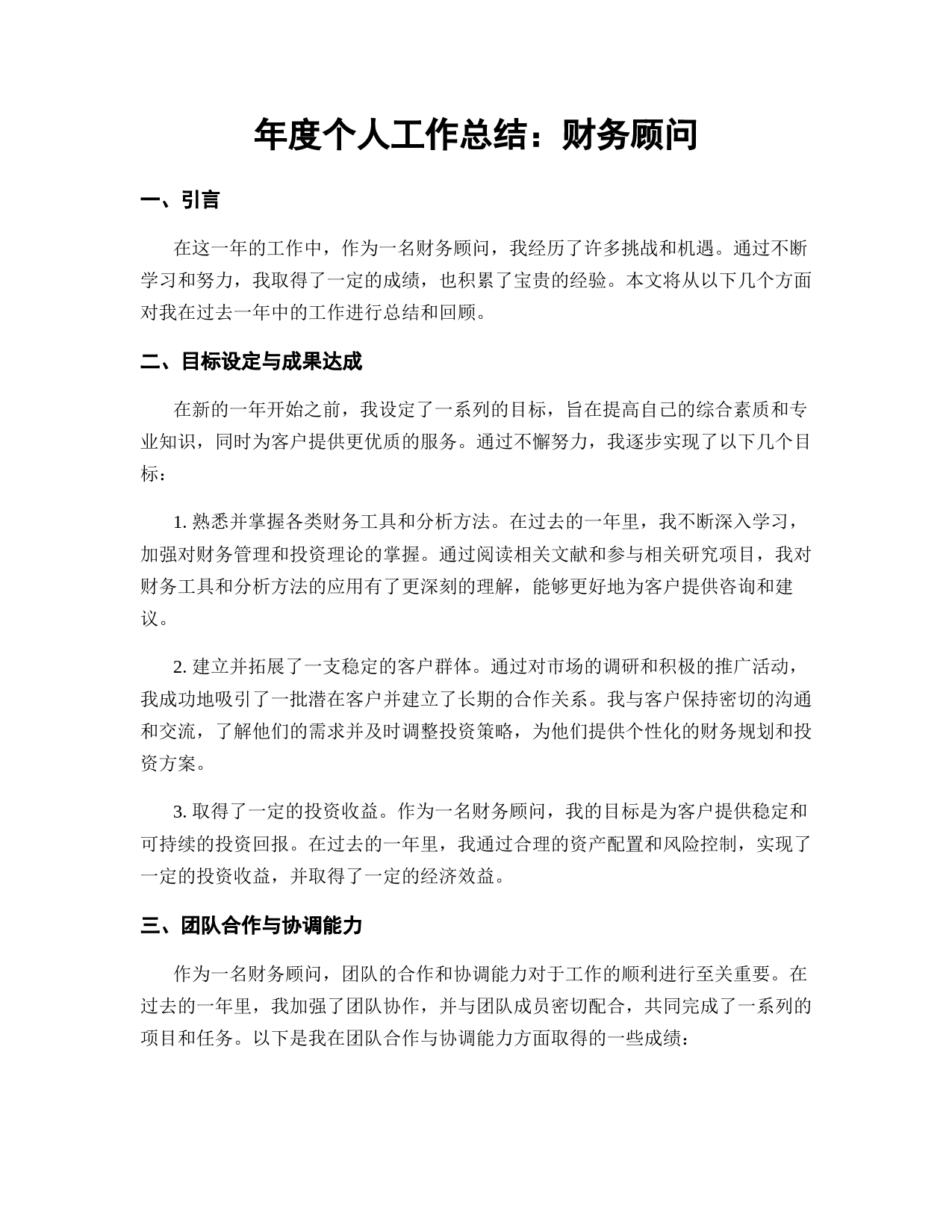 年度个人工作总结：财务顾问

一、引言

在这一年的工作中，作为一名财务顾问，我经历了许多挑战和机遇。通过不断学习和努力，我取得了一定的成绩，也积累了宝贵的经验。本文将从以下几个方面对我在过去一年中的工作进行总结和回顾。

二、目标设定与成果达成

在新的一年开始之前，我设定了一系列的目标，旨在提高自己的综合素质和专业知识，同时为客户提供更优质的服务。通过不懈努力，我逐步实现了以下几个目标：

1. 熟悉并掌握各类财务工具和分析方法。在过去的一年里，我不断深入学习，加强对财务管理和投资理论的掌握。通过阅读相关文献和参与相关研究项目，我对财务工具和分析方法的应用有了更深刻的理解，能够更好地为客户提供咨询和建议。

2. 建立并拓展了一支稳定的客户群体。通过对市场的调研和积极的推广活动，我成功地吸引了一批潜在客户并建立了长期的合作关系。我与客户保持密切的沟通和交流，了解他们的需求并及时调整投资策略，为他们提供个性化的财务规划和投资方案。

3. 取得了一定的投资收益。作为一名财务顾问，我的目标是为客户提供稳定和可持续的投资回报。在过去的一年里，我通过合理的资产配置和风险控制，实现了一定的投资收益，并取得了一定的经济效益。

三、团队合作与协调能力

作为一名财务顾问，团队的合作和协调能力对于工作的顺利进行至关重要。在过去的一年里，我加强了团队协作，并与团队成员密切配合，共同完成了一系列的项目和任务。以下是我在团队合作与协调能力方面取得的一些成绩：